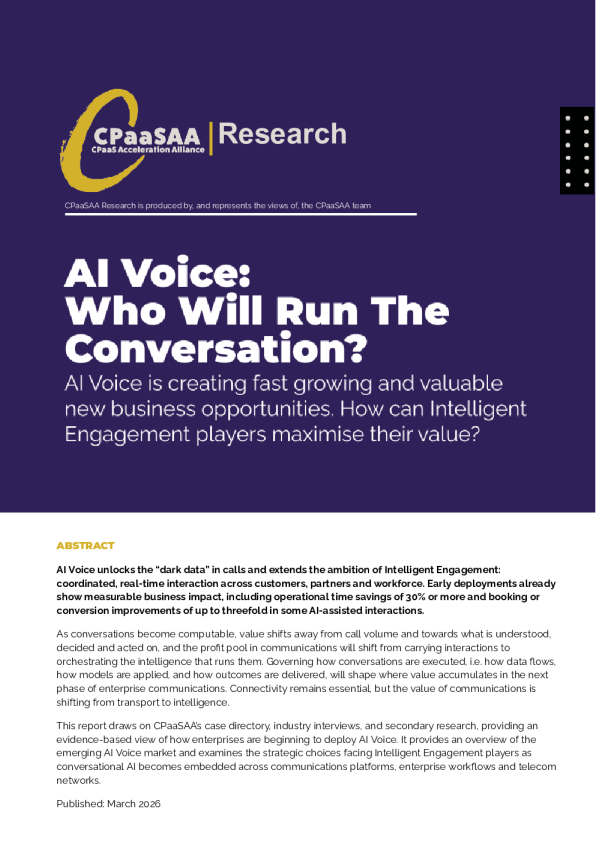 CPaaSAA
CPaaS Acceleration Alliance
Research

CPaaSAA Research is produced by, and represents the views of, the CPaaSAA team

AI Voice:
Who Will Run The Conversation?

AI Voice is creating fast growing and valuable new business opportunities. How can Intelligent Engagement players maximise their value?

ABSTRACT

AI Voice unlocks the "dark data" in calls and extends the ambition of Intelligent Engagement: coordinated, real-time interaction across customers, partners and workforce. Early deployments already show measurable business impact, including operational time savings of 30% or more and booking or conversion improvements of up to threefold in some AI-assisted interactions.

As conversations become computable, value shifts away from call volume and towards what is understood, decided and acted on, and the profit pool in communications will shift from carrying interactions to orchestrating the intelligence that runs them. Governing how conversations are executed, i.e. how data flows, how models are applied, and how outcomes are delivered, will shape where value accumulates in the next phase of enterprise communications. Connectivity remains essential, but the value of communications is shifting from transport to intelligence.

This report draws on CPaaSAA's case directory, industry interviews, and secondary research, providing an evidence-based view of how enterprises are beginning to deploy AI Voice. It provides an overview of the emerging AI Voice market and examines the strategic choices facing Intelligent Engagement players as conversational AI becomes embedded across communications platforms, enterprise workflows and telecom networks.

Published: March 2026